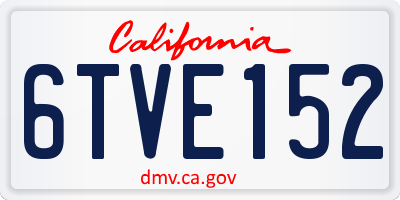 California
6TVE152
dmv.ca.gov